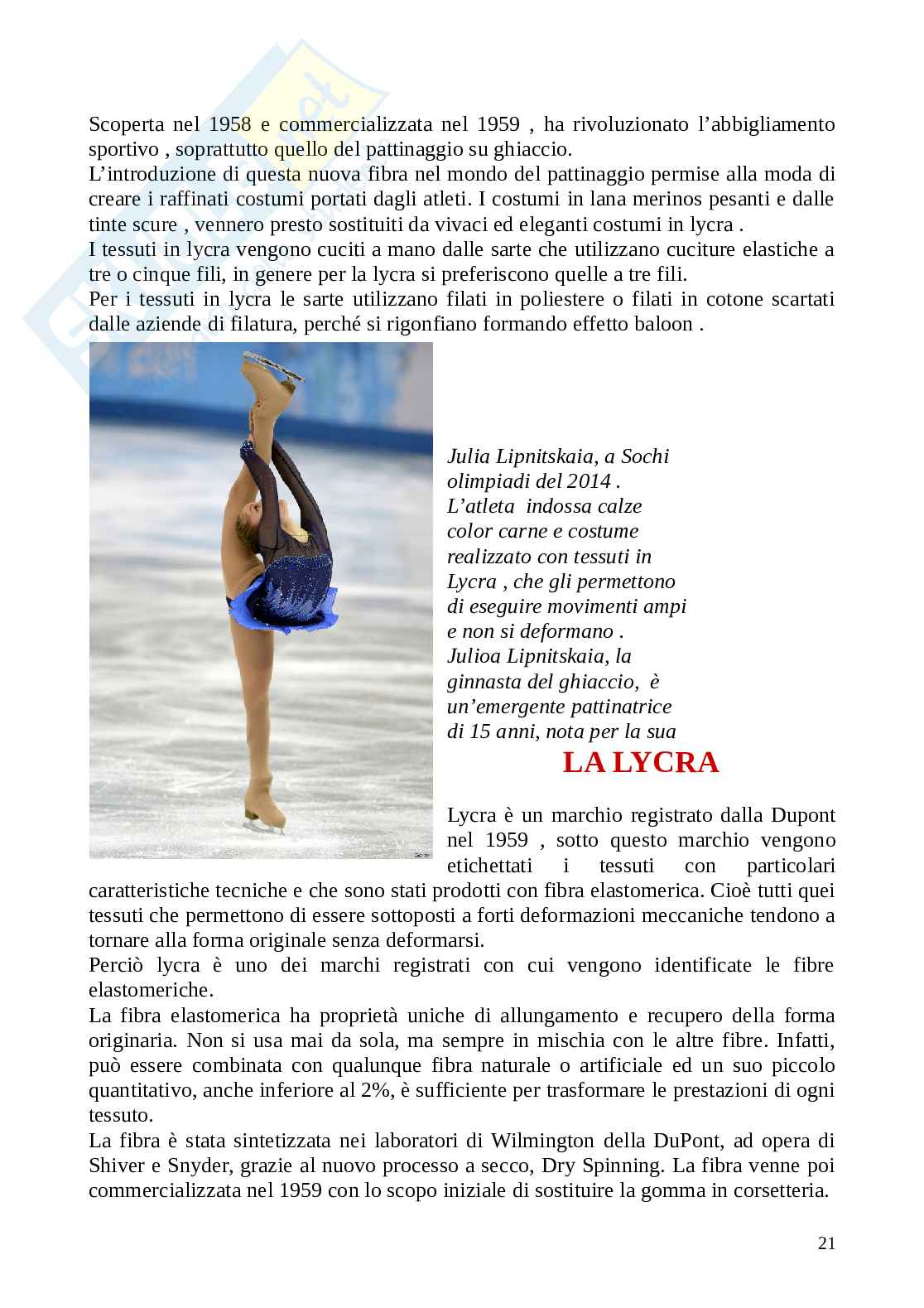 Scoperta nel 1958 e commercializzata nel 1959 , ha rivoluzionato l'abbigliamento sportivo , soprattutto quello del pattinaggio su ghiaccio.
L'introduzione di questa nuova fibra nel mondo del pattinaggio permise alla moda di creare i raffinati costumi portati dagli atleti. I costumi in lana merinos pesanti e dalle tinte scure , vennero presto sostituiti da vivaci ed eleganti costumi in lycra .
I tessuti in lycra vengono cuciti a mano dalle sarte che utilizzano cuciture elastiche a tre o cinque fili, in genere per la lycra si preferiscono quelle a tre fili.
Per i tessuti in lycra le sarte utilizzano filati in poliestere o filati in cotone scartati dalle aziende di filatura, perché si rigonfiano formando effetto baloon .

Julia Lipnitskaia, a Sochi olimpiadi del 2014 . L'atleta indossa calze color carne e costume realizzato con tessuti in Lycra , che gli permettono di eseguire movimenti ampi e non si deformano . Julioa Lipnitskaia, la ginnasta del ghiaccio, è un'emergente pattinatrice di 15 anni, nota per la sua

LA LYCRA

Lycra è un marchio registrato dalla Dupont nel 1959 , sotto questo marchio vengono etichettati i tessuti con particolari caratteristiche tecniche e che sono stati prodotti con fibra elastomerica. Cioè tutti quei tessuti che permettono di essere sottoposti a forti deformazioni meccaniche tendono a tornare alla forma originale senza deformarsi.
Perciò lycra è uno dei marchi registrati con cui vengono identificate le fibre elastomeriche.
La fibra elastomerica ha proprietà uniche di allungamento e recupero della forma originaria. Non si usa mai da sola, ma sempre in mischia con le altre fibre. Infatti, può essere combinata con qualunque fibra naturale o artificiale ed un suo piccolo quantitativo, anche inferiore al 2%, è sufficiente per trasformare le prestazioni di ogni tessuto.
La fibra è stata sintetizzata nei laboratori di Wilmington della DuPont, ad opera di Shiver e Snyder, grazie al nuovo processo a secco, Dry Spinning. La fibra venne poi commercializzata nel 1959 con lo scopo iniziale di sostituire la gomma in corsetteria.

21